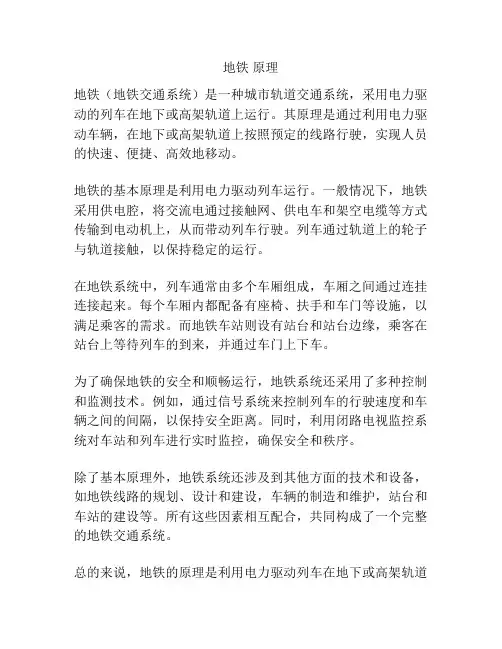 地铁 原理

地铁（地铁交通系统）是一种城市轨道交通系统，采用电力驱动的列车在地下或高架轨道上运行。其原理是通过利用电力驱动车辆，在地下或高架轨道上按照预定的线路行驶，实现人员的快速、便捷、高效地移动。

地铁的基本原理是利用电力驱动列车运行。一般情况下，地铁采用供电腔，将交流电通过接触网、供电车和架空电缆等方式传输到电动机上，从而带动列车行驶。列车通过轨道上的轮子与轨道接触，以保持稳定的运行。

在地铁系统中，列车通常由多个车厢组成，车厢之间通过连挂连接起来。每个车厢内都配备有座椅、扶手和车门等设施，以满足乘客的需求。而地铁车站则设有站台和站台边缘，乘客在站台上等待列车的到来，并通过车门上下车。

为了确保地铁的安全和顺畅运行，地铁系统还采用了多种控制和监测技术。例如，通过信号系统来控制列车的行驶速度和车辆之间的间隔，以保持安全距离。同时，利用闭路电视监控系统对车站和列车进行实时监控，确保安全和秩序。

除了基本原理外，地铁系统还涉及到其他方面的技术和设备，如地铁线路的规划、设计和建设，车辆的制造和维护，站台和车站的建设等。所有这些因素相互配合，共同构成了一个完整的地铁交通系统。

总的来说，地铁的原理是利用电力驱动列车在地下或高架轨道